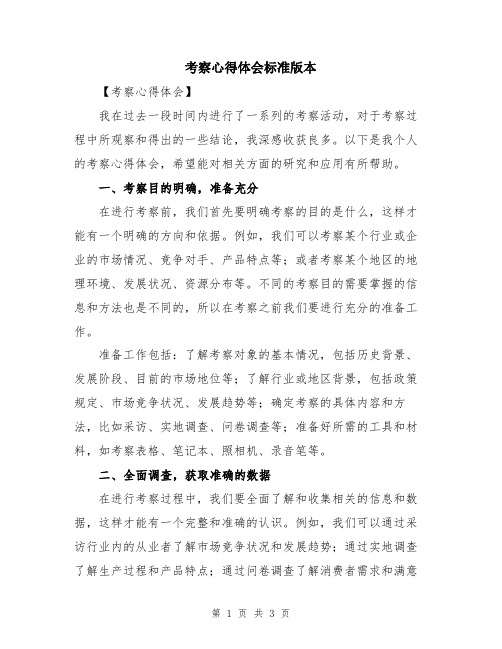 考察心得体会标准版本

【考察心得体会】

我在过去一段时间内进行了一系列的考察活动，对于考察过程中所观察和得出的一些结论，我深感收获良多。以下是我个人的考察心得体会，希望能对相关方面的研究和应用有所帮助。

一、考察目的明确，准备充分

在进行考察前，我们首先要明确考察的目的是什么，这样才能有一个明确的方向和依据。例如，我们可以考察某个行业或企业的市场情况、竞争对手、产品特点等；或者考察某个地区的地理环境、发展状况、资源分布等。不同的考察目的需要掌握的信息和方法也是不同的，所以在考察之前我们要进行充分的准备工作。

准备工作包括：了解考察对象的基本情况，包括历史背景、发展阶段、目前的市场地位等；了解行业或地区背景，包括政策规定、市场竞争状况、发展趋势等；确定考察的具体内容和方法，比如采访、实地调查、问卷调查等；准备好所需的工具和材料，如考察表格、笔记本、照相机、录音笔等。

二、全面调查，获取准确的数据

在进行考察过程中，我们要全面了解和收集相关的信息和数据，这样才能有一个完整和准确的认识。例如，我们可以通过采访行业内的从业者了解市场竞争状况和发展趋势；通过实地调查了解生产过程和产品特点；通过问卷调查了解消费者需求和满意

第 1 页 共 3 页